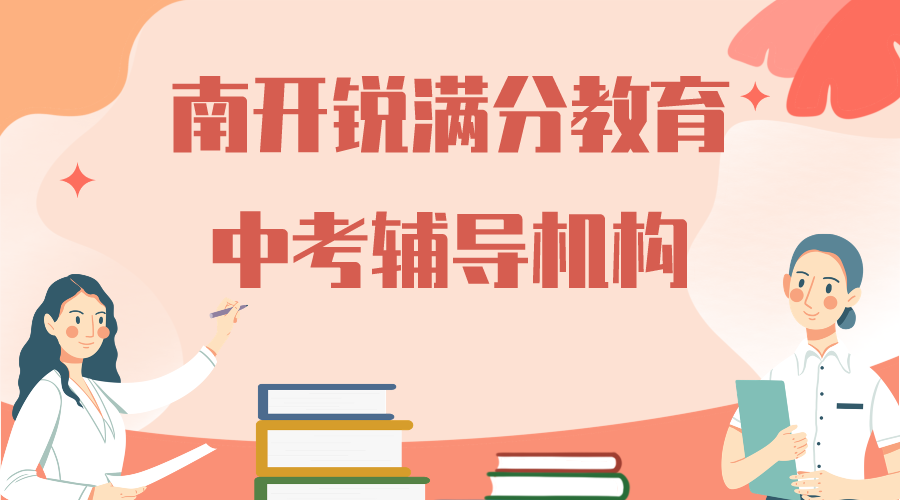 南开锐满分教育

中考辅导机构